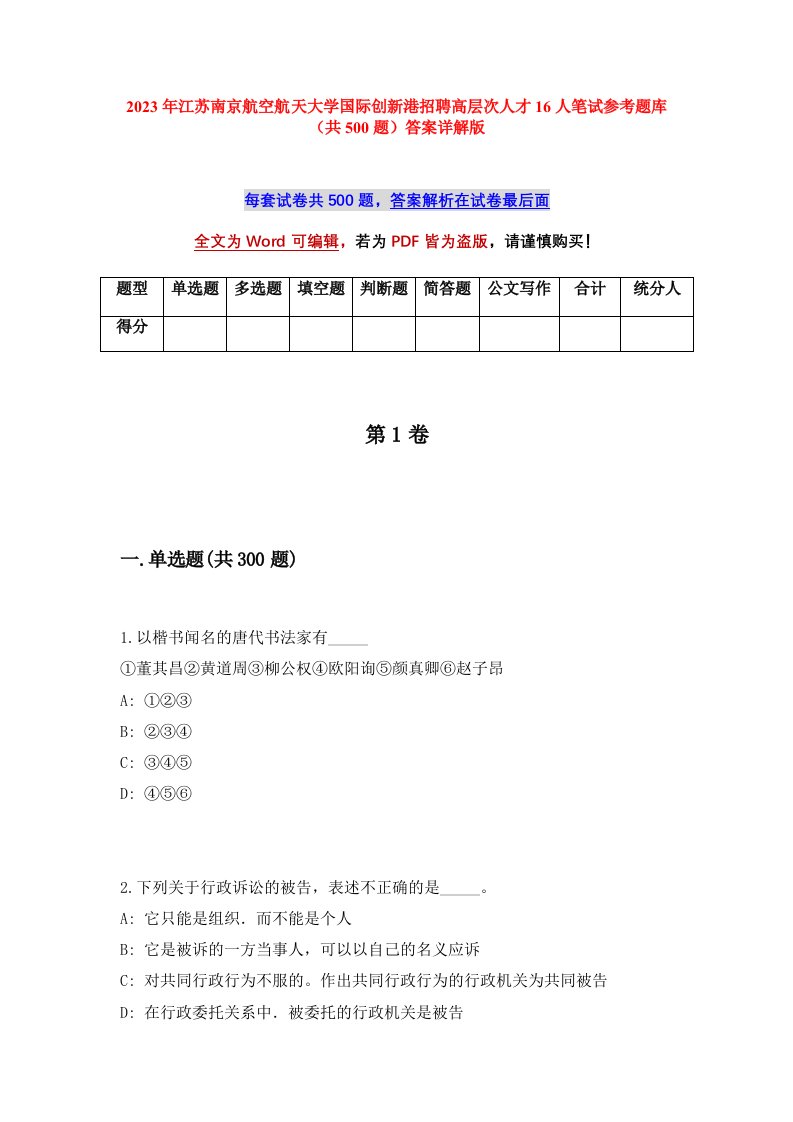 2023年江苏南京航空航天大学国际创新港招聘高层次人才16人笔试参考题库（共500题）答案详解版

每套试卷共500题，答案解析在试卷最后面

全文为Word可编辑，若为PDF皆为盗版，请谨慎购买！

| 题型 | 单选题 | 多选题 | 填空题 | 判断题 | 简答题 | 公文写作 | 合计 | 统分人 |
|---|---|---|---|---|---|---|---|---|
| 得分 | | | | | | | | |

第1卷

一.单选题(共300题)

1.以楷书闻名的唐代书法家有_____
①董其昌②黄道周③柳公权④欧阳询⑤颜真卿⑥赵子昂
A: ①②③
B: ②③④
C: ③④⑤
D: ④⑤⑥

2.下列关于行政诉讼的被告，表述不正确的是_____。
A: 它只能是组织．而不能是个人
B: 它是被诉的一方当事人，可以以自己的名义应诉
C: 对共同行政行为不服的。作出共同行政行为的行政机关为共同被告
D: 在行政委托关系中．被委托的行政机关是被告